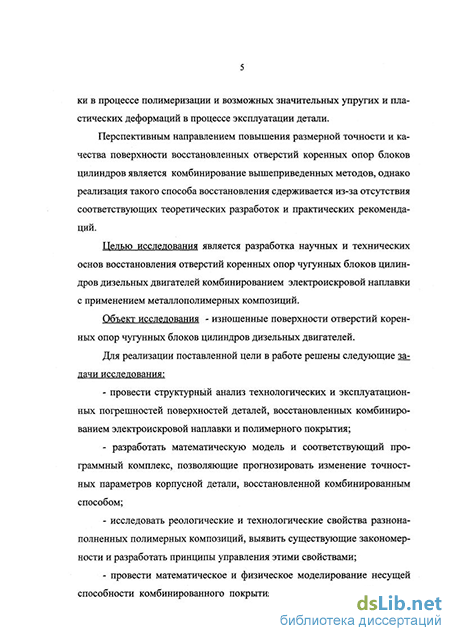 5

ки в процессе полимеризации и возможных значительных упругих и пластических деформаций в процессе эксплуатации детали.

Перспективным направлением повышения размерной точности и качества поверхности восстановленных отверстий коренных опор блоков цилиндров является комбинирование вышеприведенных методов, однако реализация такого способа восстановления сдерживается из-за отсутствия соответствующих теоретических разработок и практических рекомендаций.

Целью исследования является разработка научных и технических основ восстановления отверстий коренных опор чугунных блоков цилиндров дизельных двигателей комбинированием электроискровой наплавки с применением металлополимерных композиций.

Объект исследования - изношенные поверхности отверстий коренных опор чугунных блоков цилиндров дизельных двигателей.

Для реализации поставленной цели в работе решены следующие задачи исследования:

- провести структурный анализ технологических и эксплуатационных погрешностей поверхностей деталей, восстановленных комбинированием электроискровой наплавки и полимерного покрытия;

- разработать математическую модель и соответствующий программный комплекс, позволяющие прогнозировать изменение точностных параметров корпусной детали, восстановленной комбинированным способом;

- исследовать реологические и технологические свойства разнонаполненных полимерных композиций, выявить существующие закономерности и разработать принципы управления этими свойствами;

- провести математическое и физическое моделирование несущей способности комбинированного покрыти

dsLib.net
библиотека диссертаций